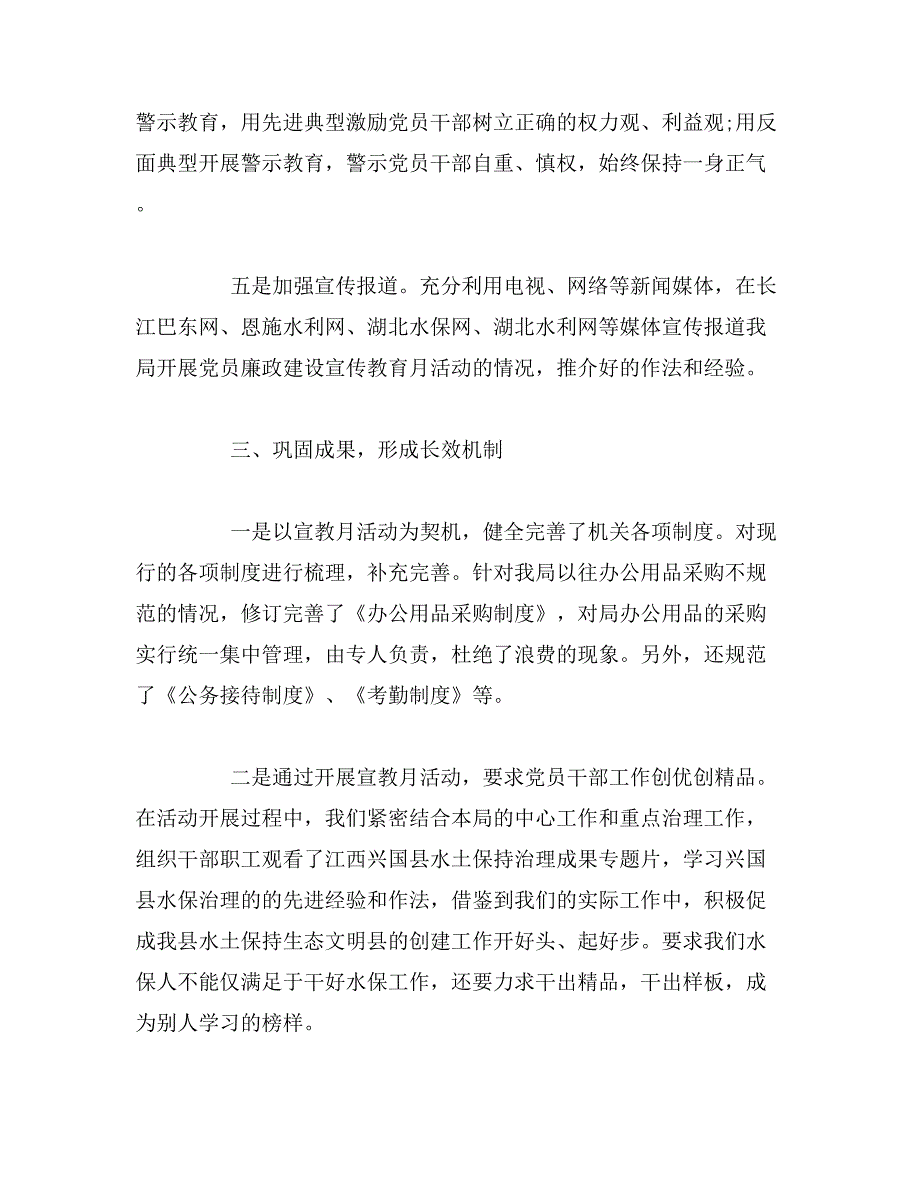 警示教育，用先进典型激励党员干部树立正确的权力观、利益观;用反面典型开展警示教育，警示党员干部自重、慎权，始终保持一身正气。

五是加强宣传报道。充分利用电视、网络等新闻媒体，在长江巴东网、恩施水利网、湖北水保网、湖北水利网等媒体宣传报道我局开展党员廉政建设宣传教育月活动的情况，推介好的作法和经验。

三、巩固成果，形成长效机制

一是以宣教月活动为契机，健全完善了机关各项制度。对现行的各项制度进行梳理，补充完善。针对我局以往办公用品采购不规范的情况，修订完善了《办公用品采购制度》，对局办公用品的采购实行统一集中管理，由专人负责，杜绝了浪费的现象。另外，还规范了《公务接待制度》、《考勤制度》等。

二是通过开展宣教月活动，要求党员干部工作创优创精品。在活动开展过程中，我们紧密结合本局的中心工作和重点治理工作，组织干部职工观看了江西兴国县水土保持治理成果专题片，学习兴国县水保治理的的先进经验和作法，借鉴到我们的实际工作中，积极促成我县水土保持生态文明县的创建工作开好头、起好步。要求我们水保人不能仅满足于干好水保工作，还要力求干出精品，干出样板，成为别人学习的榜样。